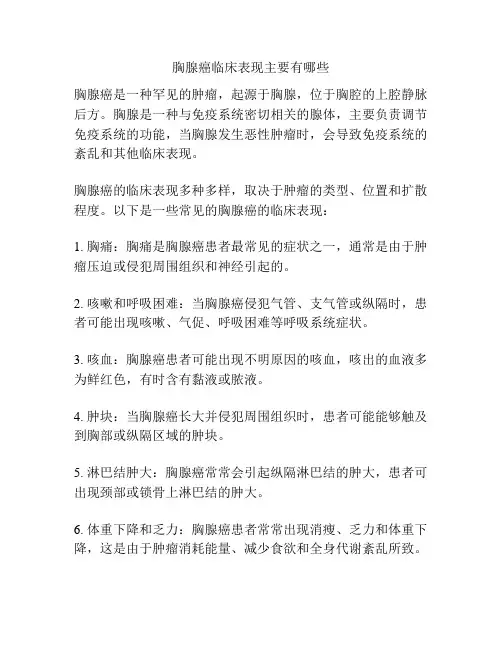 胸腺癌临床表现主要有哪些

胸腺癌是一种罕见的肿瘤，起源于胸腺，位于胸腔的上腔静脉后方。胸腺是一种与免疫系统密切相关的腺体，主要负责调节免疫系统的功能，当胸腺发生恶性肿瘤时，会导致免疫系统的紊乱和其他临床表现。

胸腺癌的临床表现多种多样，取决于肿瘤的类型、位置和扩散程度。以下是一些常见的胸腺癌的临床表现：

1. 胸痛：胸痛是胸腺癌患者最常见的症状之一，通常是由于肿瘤压迫或侵犯周围组织和神经引起的。

2. 咳嗽和呼吸困难：当胸腺癌侵犯气管、支气管或纵隔时，患者可能出现咳嗽、气促、呼吸困难等呼吸系统症状。

3. 咳血：胸腺癌患者可能出现不明原因的咳血，咳出的血液多为鲜红色，有时含有黏液或脓液。

4. 肿块：当胸腺癌长大并侵犯周围组织时，患者可能能够触及到胸部或纵隔区域的肿块。

5. 淋巴结肿大：胸腺癌常常会引起纵隔淋巴结的肿大，患者可出现颈部或锁骨上淋巴结的肿大。

6. 体重下降和乏力：胸腺癌患者常常出现消瘦、乏力和体重下降，这是由于肿瘤消耗能量、减少食欲和全身代谢紊乱所致。